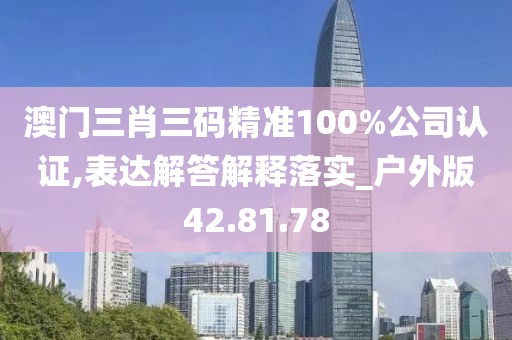 澳门三肖三码精准100%公司认证,表达解答解释落实_户外版42.81.78